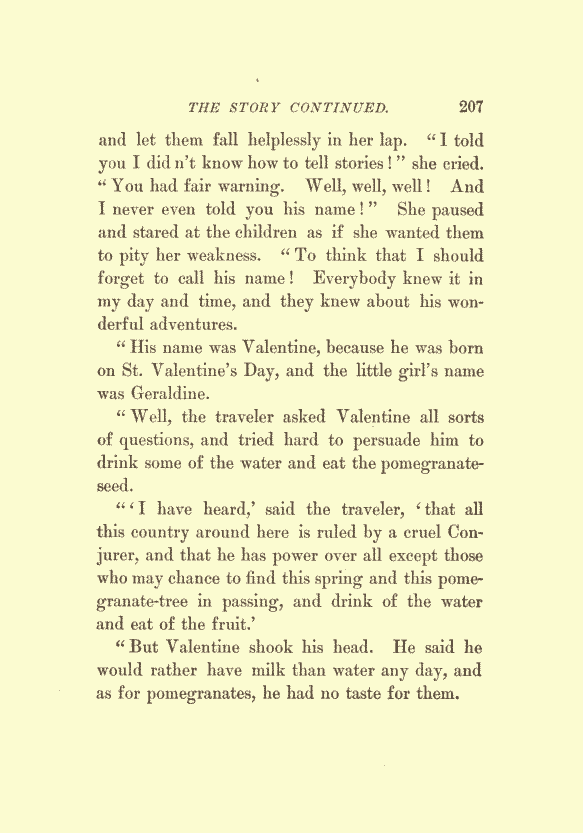 THE STORY CONTINUED. 207

and let them fall helplessly in her lap. "I told you I did n't know how to tell stories!" she cried. "You had fair warning. Well, well, well! And I never even told you his name!" She paused and stared at the children as if she wanted them to pity her weakness. "To think that I should forget to call his name! Everybody knew it in my day and time, and they knew about his wonderful adventures.

"His name was Valentine, because he was born on St. Valentine's Day, and the little girl's name was Geraldine.

"Well, the traveler asked Valentine all sorts of questions, and tried hard to persuade him to drink some of the water and eat the pomegranate-seed.

"'I have heard,' said the traveler, 'that all this country around here is ruled by a cruel Conjurer, and that he has power over all except those who may chance to find this spring and this pomegranate-tree in passing, and drink of the water and eat of the fruit.'

"But Valentine shook his head. He said he would rather have milk than water any day, and as for pomegranates, he had no taste for them.